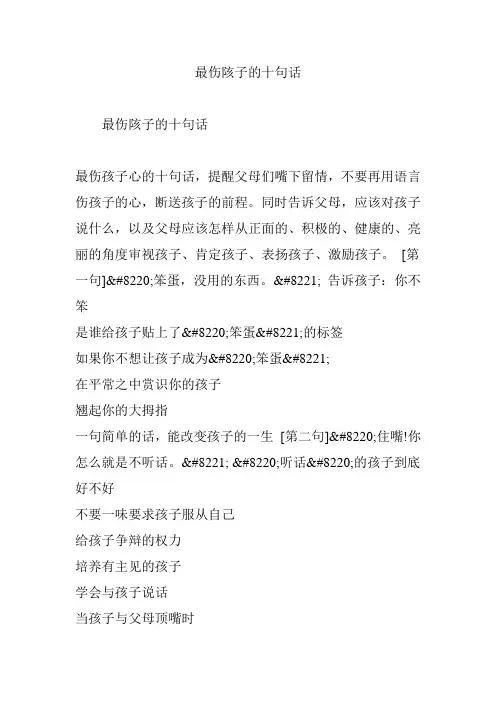 最伤孩子的十句话

最伤孩子的十句话

最伤孩子心的十句话，提醒父母们嘴下留情，不要再用语言伤孩子的心，断送孩子的前程。同时告诉父母，应该对孩子说什么，以及父母应该怎样从正面的、积极的、健康的、亮丽的角度审视孩子、肯定孩子、表扬孩子、激励孩子。 [第一句]&#8220;笨蛋，没用的东西。&#8221; 告诉孩子：你不笨
是谁给孩子贴上了&#8220;笨蛋&#8221;的标签
如果你不想让孩子成为&#8220;笨蛋&#8221;
在平常之中赏识你的孩子
翘起你的大拇指
一句简单的话，能改变孩子的一生 [第二句]&#8220;住嘴!你怎么就是不听话。&#8221; &#8220;听话&#8220;的孩子到底好不好
不要一味要求孩子服从自己
给孩子争辩的权力
培养有主见的孩子
学会与孩子说话
当孩子与父母顶嘴时